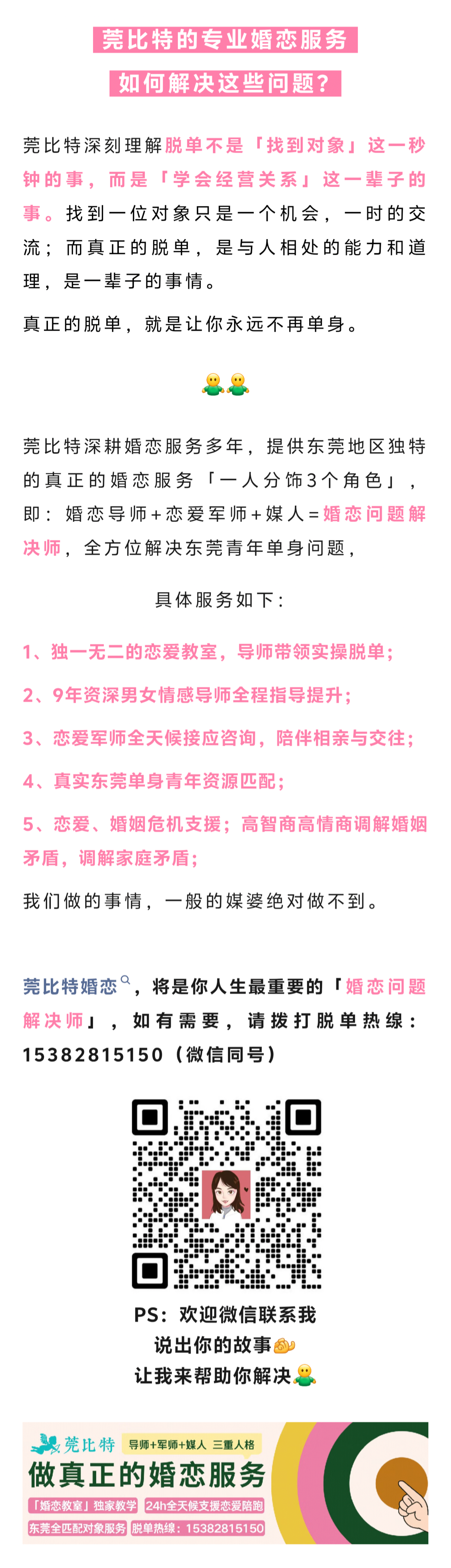 莞比特的专业婚恋服务

如何解决这些问题？

莞比特深刻理解脱单不是「找到对象」这一秒钟的事，而是「学会经营关系」这一辈子的事。找到一位对象只是一个机会，一时的交流；而真正的脱单，是与人相处的能力和道理，是一辈子的事情。

真正的脱单，就是让你永远不再单身。

莞比特深耕婚恋服务多年，提供东莞地区独特的真正的婚恋服务「一人分饰3个角色」，即：婚恋导师+恋爱军师+媒人=婚恋问题解决师，全方位解决东莞青年单身问题，

具体服务如下：

1、独一无二的恋爱教室，导师带领实操脱单；

2、9年资深男女情感导师全程指导提升；

3、恋爱军师全天候接应咨询，陪伴相亲与交往；

4、真实东莞单身青年资源匹配；

5、恋爱、婚姻危机支援；高智商高情商调解婚姻矛盾，调解家庭矛盾；

我们做的事情，一般的媒婆绝对做不到。

莞比特婚恋，将是你人生最重要的「婚恋问题解决师」，如有需要，请拨打脱单热线：15382815150（微信同号）

PS：欢迎微信联系我
说出你的故事
让我来帮助你解决

莞比特 导师+军师+媒人 三重人格
做真正的婚恋服务
「婚恋教室」独家教学 24h全天候支援恋爱陪跑
东莞全匹配对象服务 脱单热线：15382815150